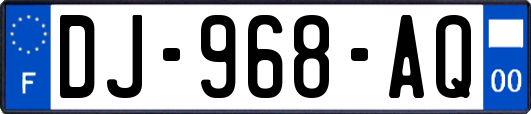 F

DJ-968-AQ

00